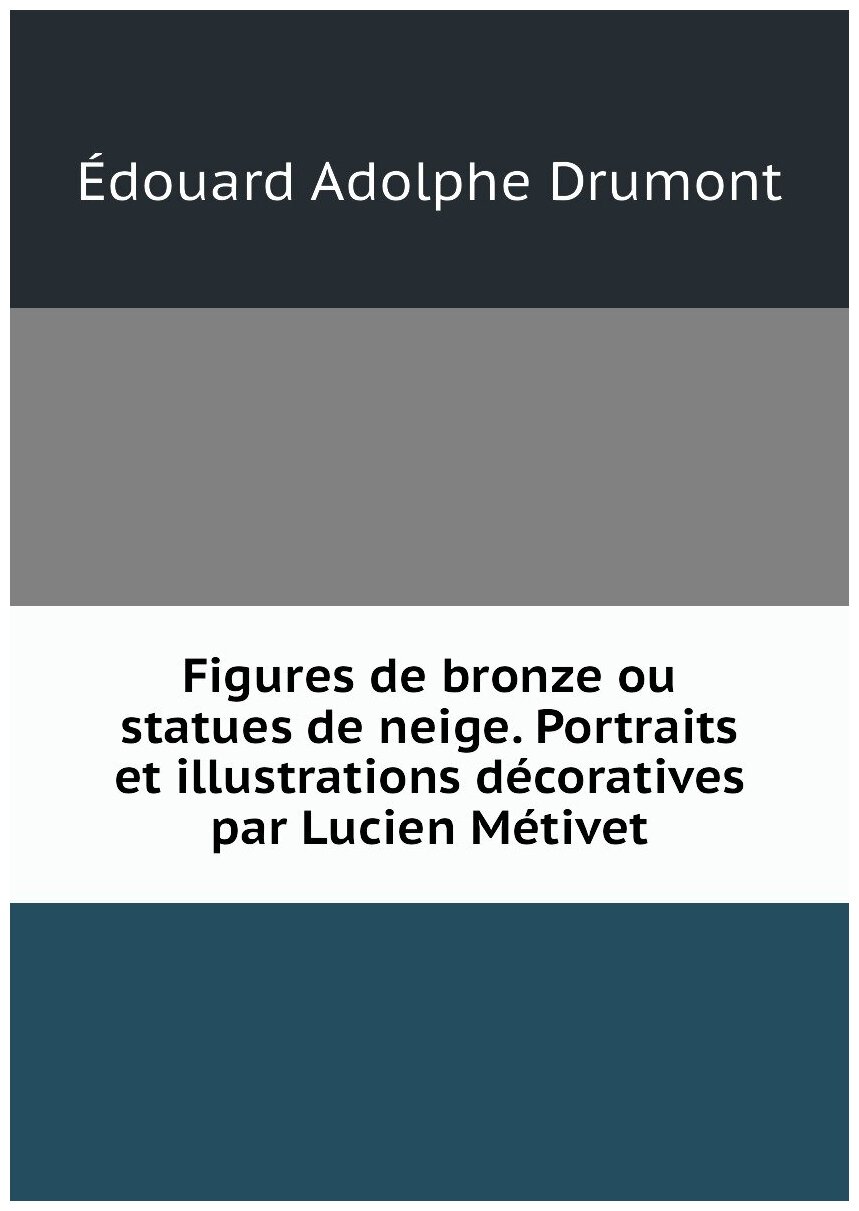 Édouard Adolphe Drumont

Figures de bronze ou statues de neige. Portraits et illustrations décoratives par Lucien Métivet